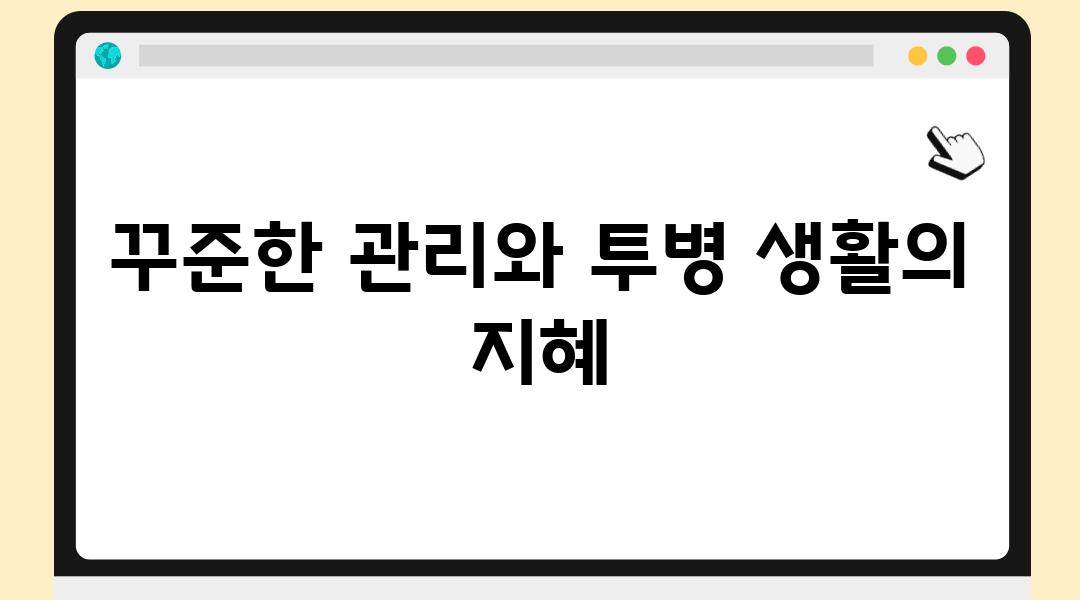 꾸준한 관리와 투병 생활의 지혜